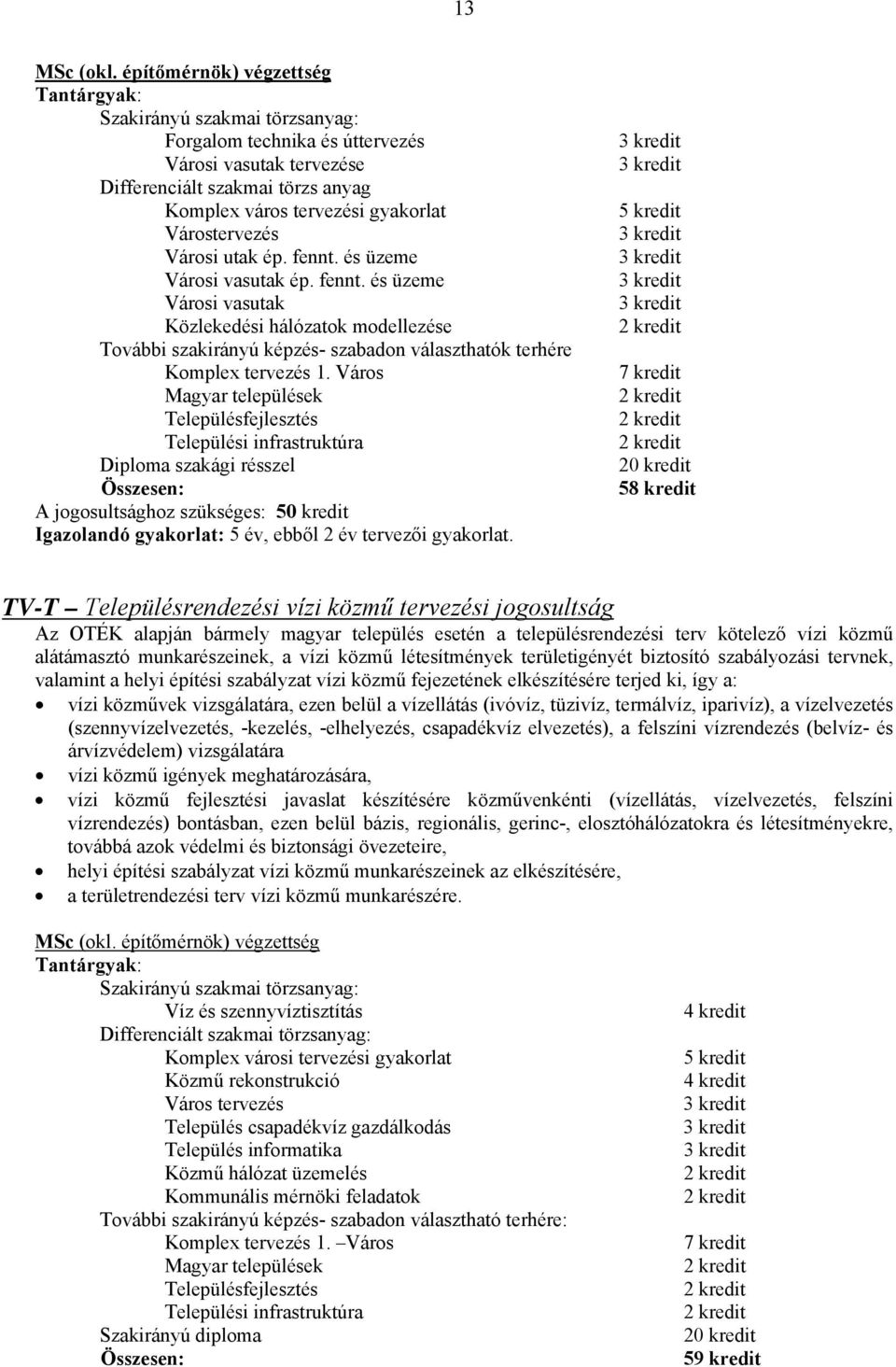 13

MSc (okl. építőmérnök) végzettség
Tantárgyak:
Szakirányú szakmai törzsanyag:
Forgalom technika és úttervezés 3 kredit
Városi vasutak tervezése 3 kredit
Differenciált szakmai törzs anyag
Komplex város tervezési gyakorlat 5 kredit
Várostervezés 3 kredit
Városi utak ép. fennt. és üzeme 3 kredit
Városi vasutak ép. fennt. és üzeme 3 kredit
Városi vasutak 3 kredit
Közlekedési hálózatok modellezése 2 kredit
További szakirányú képzés- szabadon választhatók terhére
Komplex tervezés 1. Város 7 kredit
Magyar települések 2 kredit
Településfejlesztés 2 kredit
Települési infrastruktúra 2 kredit
Diploma szakági résszel 20 kredit
Összesen: 58 kredit
A jogosultsághoz szükséges: 50 kredit
Igazolandó gyakorlat: 5 év, ebből 2 év tervezői gyakorlat.

TV-T – Településrendezési vízi közmű tervezési jogosultság
Az OTÉK alapján bármely magyar település esetén a településrendezési terv kötelező vízi közmű alátámasztó munkarészeinek, a vízi közmű létesítmények területigényét biztosító szabályozási tervnek, valamint a helyi építési szabályzat vízi közmű fejezetének elkészítésére terjed ki, így a:
• vízi közművek vizsgálatára, ezen belül a vízellátás (ivóvíz, tüzivíz, termálvíz, iparivíz), a vízelvezetés (szennyvízelvezetés, -kezelés, -elhelyezés, csapadékvíz elvezetés), a felszíni vízrendezés (belvíz- és árvízvédelem) vizsgálatára
• vízi közmű igények meghatározására,
• vízi közmű fejlesztési javaslat készítésére közművenkénti (vízellátás, vízelvezetés, felszíni vízrendezés) bontásban, ezen belül bázis, regionális, gerinc-, elosztóhálózatokra és létesítményekre, továbbá azok védelmi és biztonsági övezeteire,
• helyi építési szabályzat vízi közmű munkarészeinek az elkészítésére,
• a területrendezési terv vízi közmű munkarészére.

MSc (okl. építőmérnök) végzettség
Tantárgyak:
Szakirányú szakmai törzsanyag:
Víz és szennyvíztisztítás 4 kredit
Differenciált szakmai törzsanyag:
Komplex városi tervezési gyakorlat 5 kredit
Közmű rekonstrukció 4 kredit
Város tervezés 3 kredit
Település csapadékvíz gazdálkodás 3 kredit
Település informatika 3 kredit
Közmű hálózat üzemelés 2 kredit
Kommunális mérnöki feladatok 2 kredit
További szakirányú képzés- szabadon választható terhére:
Komplex tervezés 1. –Város 7 kredit
Magyar települések 2 kredit
Településfejlesztés 2 kredit
Települési infrastruktúra 2 kredit
Szakirányú diploma 20 kredit
Összesen: 59 kredit